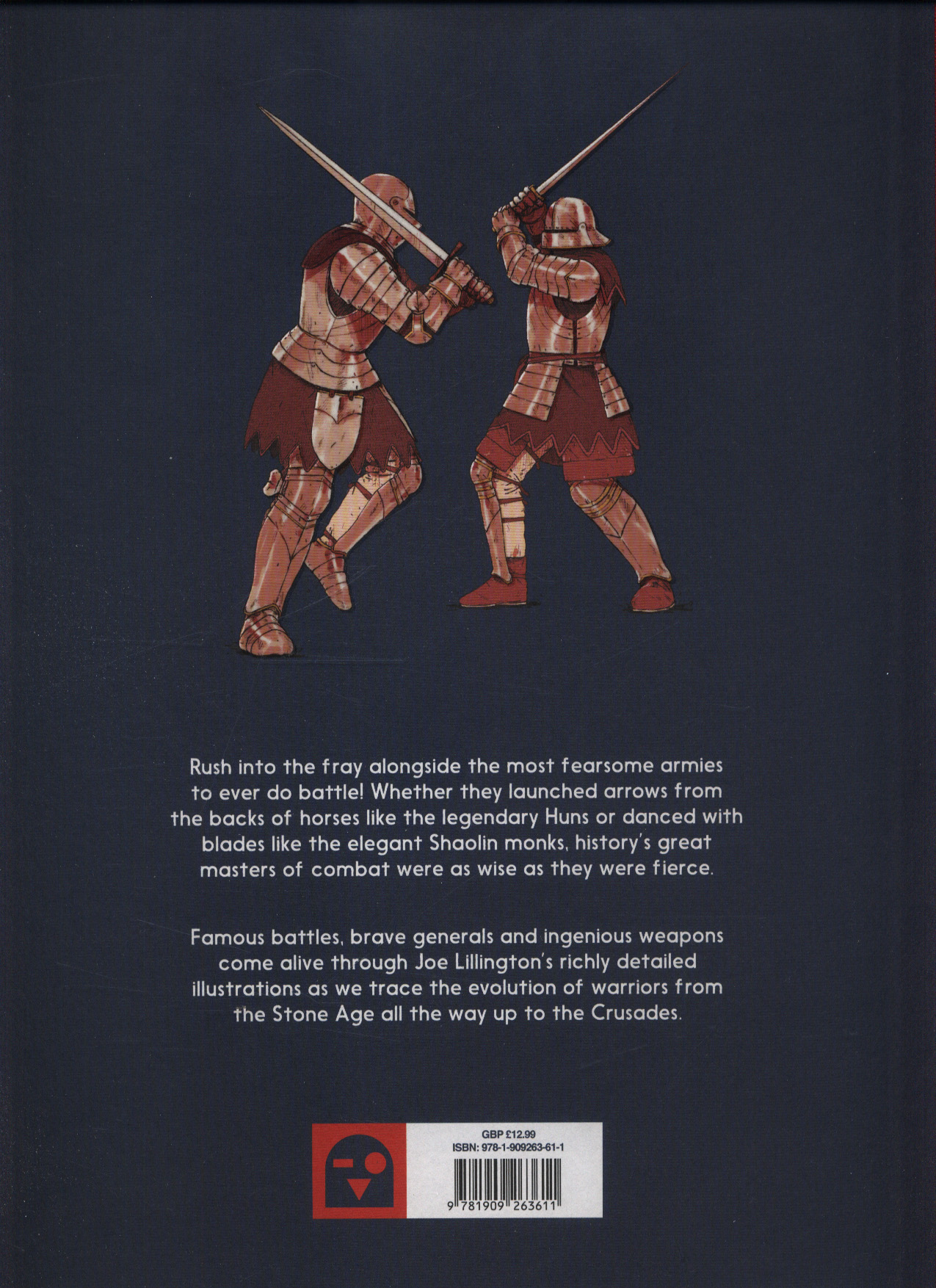 Rush into the fray alongside the most fearsome armies to ever do battle! Whether they launched arrows from the backs of horses like the legendary Huns or danced with blades like the elegant Shaolin monks, history's great masters of combat were as wise as they were fierce.

Famous battles, brave generals and ingenious weapons come alive through Joe Lillington's richly detailed illustrations as we trace the evolution of warriors from the Stone Age all the way up to the Crusades.

GBP £12.99
ISBN: 978-1-909263-61-1
9 781909 263611